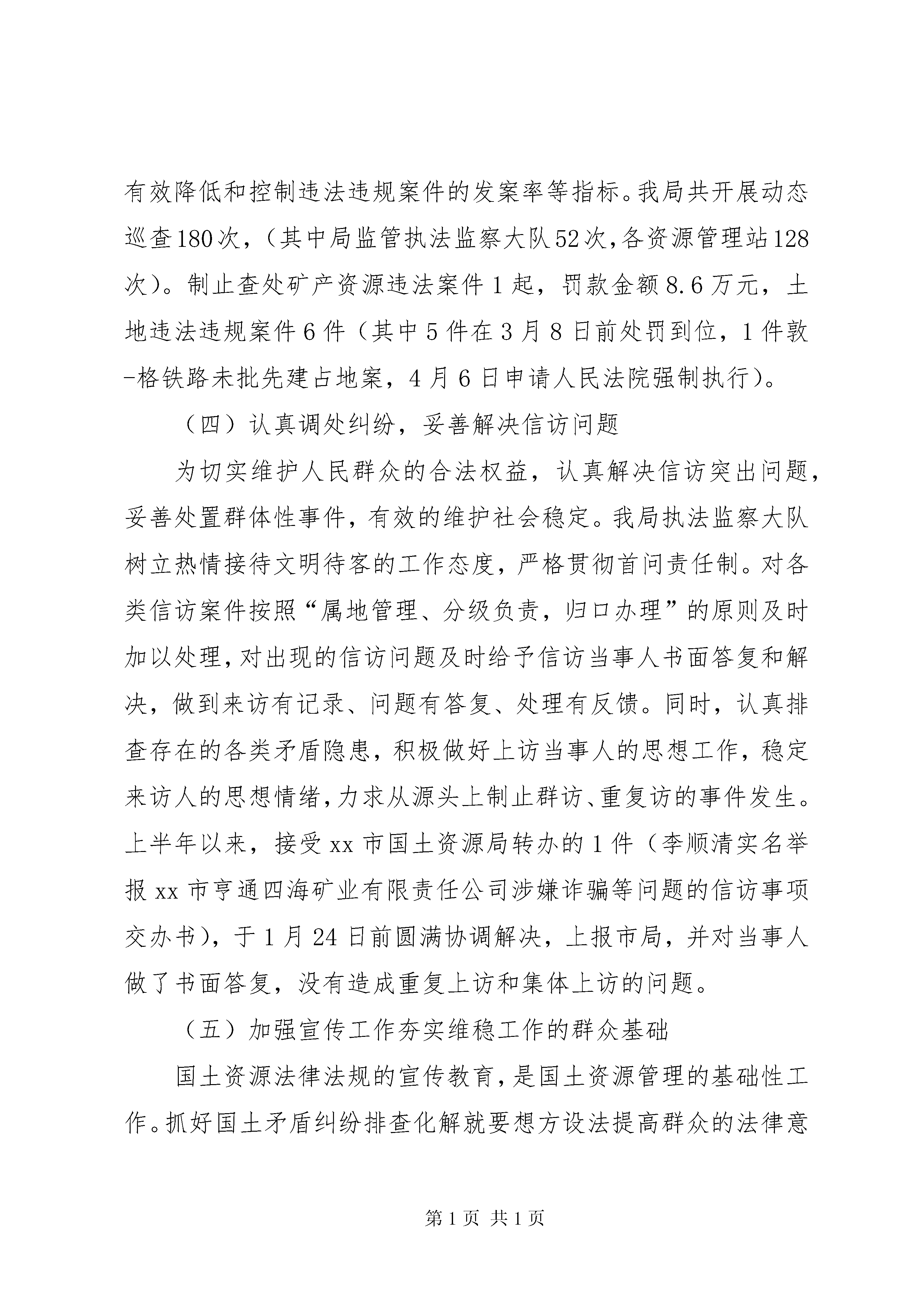 有效降低和控制违法违规案件的发案率等指标。我局共开展动态巡查180次，（其中局监管执法监察大队52次,各资源管理站128次）。制止查处矿产资源违法案件1起，罚款金额8.6万元，土地违法违规案件6件（其中5件在3月8日前处罚到位，1件敦-格铁路未批先建占地案，4月6日申请人民法院强制执行）。

（四）认真调处纠纷，妥善解决信访问题

为切实维护人民群众的合法权益，认真解决信访突出问题，妥善处置群体性事件，有效的维护社会稳定。我局执法监察大队树立热情接待文明待客的工作态度，严格贯彻首问责任制。对各类信访案件按照“属地管理、分级负责，归口办理”的原则及时加以处理,对出现的信访问题及时给予信访当事人书面答复和解决，做到来访有记录、问题有答复、处理有反馈。同时，认真排查存在的各类矛盾隐患，积极做好上访当事人的思想工作，稳定来访人的思想情绪,力求从源头上制止群访、重复访的事件发生。上半年以来，接受xx市国土资源局转办的1件（李顺清实名举报xx市亨通四海矿业有限责任公司涉嫌诈骗等问题的信访事项交办书），于1月24日前圆满协调解决，上报市局，并对当事人做了书面答复，没有造成重复上访和集体上访的问题。

（五）加强宣传工作夯实维稳工作的群众基础

国土资源法律法规的宣传教育，是国土资源管理的基础性工作。抓好国土矛盾纠纷排查化解就要想方设法提高群众的法律意

第1页 共1页